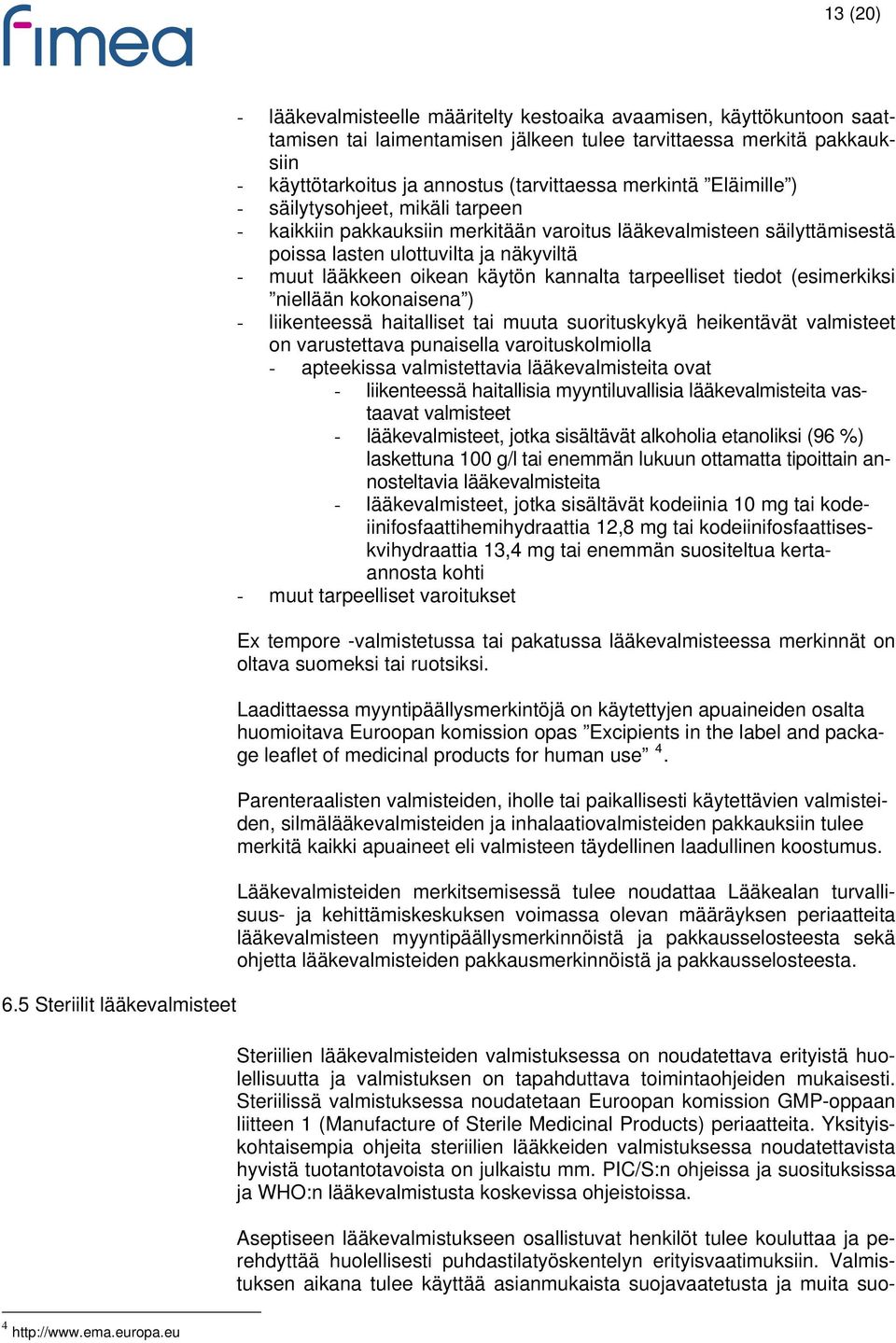 fimea

13 (20)

- lääkevalmisteelle määritelty kestoaika avaamisen, käyttökuntoon saattamisen tai laimentamisen jälkeen tulee tarvittaessa merkitä pakkauksiin
- käyttötarkoitus ja annostus (tarvittaessa merkintä ”Eläimille”)
- säilytysohjeet, mikäli tarpeen
- kaikkiin pakkauksiin merkitään varoitus lääkevalmisteen säilyttämisestä poissa lasten ulottuvilta ja näkyviltä
- muut lääkkeen oikean käytön kannalta tarpeelliset tiedot (esimerkiksi ”niellään kokonaisena”)
- liikenteessä haitalliset tai muuta suorituskykyä heikentävät valmisteet on varustettava punaisella varoituskolmiolla
  - apteekissa valmistettavia lääkevalmisteita ovat
    - liikenteessä haitallisia myyntiluvallisia lääkevalmisteita vastaavat valmisteet
    - lääkevalmisteet, jotka sisältävät alkoholia etanoliksi (96 %) laskettuna 100 g/l tai enemmän lukuun ottamatta tipoittain annosteltavia lääkevalmisteita
    - lääkevalmisteet, jotka sisältävät kodeiinia 10 mg tai kodeiinifosfaattihemihydraattia 12,8 mg tai kodeiinifosfaattiseskvihydraattia 13,4 mg tai enemmän suositeltua kerta-annosta kohti
- muut tarpeelliset varoitukset

Ex tempore -valmistetussa tai pakatussa lääkevalmisteessa merkinnät on oltava suomeksi tai ruotsiksi.

Laadittaessa myyntipäällysmerkintöjä on käytettyjen apuaineiden osalta huomioitava Euroopan komission opas ”Excipients in the label and package leaflet of medicinal products for human use” $^4$.

Parenteraalisten valmisteiden, iholle tai paikallisesti käytettävien valmisteiden, silmälääkevalmisteiden ja inhalaatiovalmisteiden pakkauksiin tulee merkitä kaikki apuaineet eli valmisteen täydellinen laadullinen koostumus.

Lääkevalmisteiden merkitsemisessä tulee noudattaa Lääkealan turvallisuus- ja kehittämiskeskuksen voimassa olevan määräyksen periaatteita lääkevalmisteen myyntipäällysmerkinnöistä ja pakkausselosteesta sekä ohjetta lääkevalmisteiden pakkausmerkinnöistä ja pakkausselosteesta.

6.5 Steriilit lääkevalmisteet

Steriilien lääkevalmisteiden valmistuksessa on noudatettava erityistä huolellisuutta ja valmistuksen on tapahduttava toimintaohjeiden mukaisesti. Steriilissä valmistuksessa noudatetaan Euroopan komission GMP-oppaan liitteen 1 (Manufacture of Sterile Medicinal Products) periaatteita. Yksityiskohtaisempia ohjeita steriilien lääkkeiden valmistuksessa noudatettavista hyvistä tuotantotavoista on julkaistu mm. PIC/S:n ohjeissa ja suosituksissa ja WHO:n lääkevalmistusta koskevissa ohjeistoissa.

Aseptiseen lääkevalmistukseen osallistuvat henkilöt tulee kouluttaa ja perehdyttää huolellisesti puhdastilatyöskentelyn erityisvaatimuksiin. Valmistuksen aikana tulee käyttää asianmukaista suojavaatetusta ja muita suo-

$^4$ http://www.ema.europa.eu